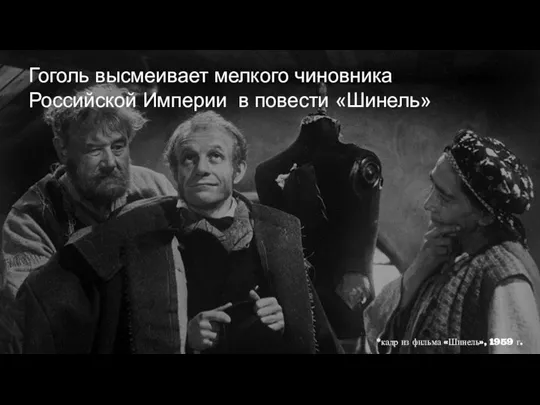 Гоголь высмеивает мелкого чиновника Российской Империи в повести «Шинель»

*кадр из фильма «Шинель», 1959 г.